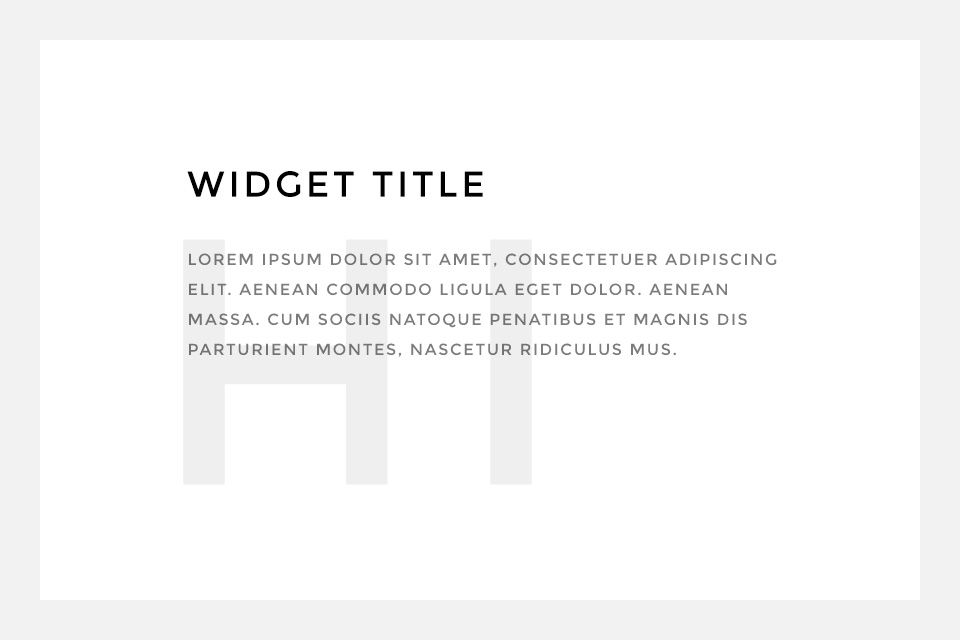 WIDGET TITLE

LOREM IPSUM DOLOR SIT AMET, CONSECTETUER ADIPISCING ELIT. AENEAN COMMODO LIGULA EGET DOLOR. AENEAN MASSA. CUM SOCIIS NATOQUE PENATIBUS ET MAGNIS DIS PARTURIENT MONTES, NASCETUR RIDICULUS MUS.

HI